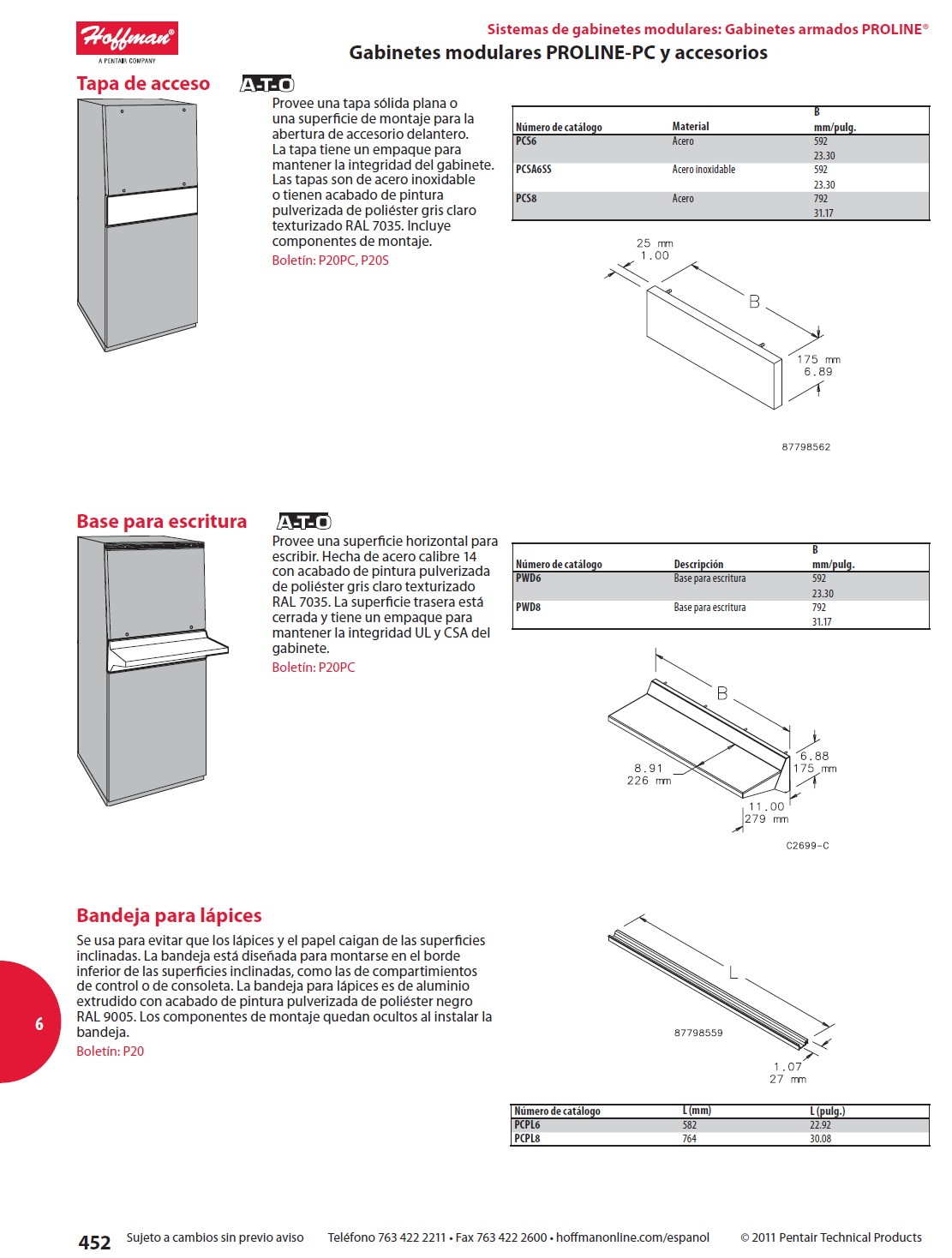 Hoffman®
A PENTAIR COMPANY

Sistemas de gabinetes modulares: Gabinetes armados PROLINE®
Gabinetes modulares PROLINE-PC y accesorios

Tapa de acceso

A-T-O

Provee una tapa sólida plana o una superficie de montaje para la abertura de accesorio delantero. La tapa tiene un empaque para mantener la integridad del gabinete. Las tapas son de acero inoxidable o tienen acabado de pintura pulverizada de poliéster gris claro texturizado RAL 7035. Incluye componentes de montaje.
Boletín: P20PC, P20S

| Número de catálogo | Material | B mm/pulg. |
|---|---|---|
| PCS6 | Acero | 592 23.30 |
| PCSA6SS | Acero inoxidable | 592 23.30 |
| PCS8 | Acero | 792 31.17 |

25 mm
1.00
B
175 mm
6.89
87798562

Base para escritura

A-T-O

Provee una superficie horizontal para escribir. Hecha de acero calibre 14 con acabado de pintura pulverizada de poliéster gris claro texturizado RAL 7035. La superficie trasera está cerrada y tiene un empaque para mantener la integridad UL y CSA del gabinete.
Boletín: P20PC

| Número de catálogo | Descripción | B mm/pulg. |
|---|---|---|
| PWD6 | Base para escritura | 592 23.30 |
| PWD8 | Base para escritura | 792 31.17 |

B
6.88
175 mm
8.91
226 mm
11.00
279 mm
C2699-C

Bandeja para lápices

Se usa para evitar que los lápices y el papel caigan de las superficies inclinadas. La bandeja está diseñada para montarse en el borde inferior de las superficies inclinadas, como las de compartimientos de control o de consoleta. La bandeja para lápices es de aluminio extrudido con acabado de pintura pulverizada de poliéster negro RAL 9005. Los componentes de montaje quedan ocultos al instalar la bandeja.
Boletín: P20

L
87798559
1.07
27 mm

| Número de catálogo | L (mm) | L (pulg.) |
|---|---|---|
| PCPL6 | 582 | 22.92 |
| PCPL8 | 764 | 30.08 |

6

452 Sujeto a cambios sin previo aviso Teléfono 763 422 2211 • Fax 763 422 2600 • hoffmanonline.com/espanol © 2011 Pentair Technical Products